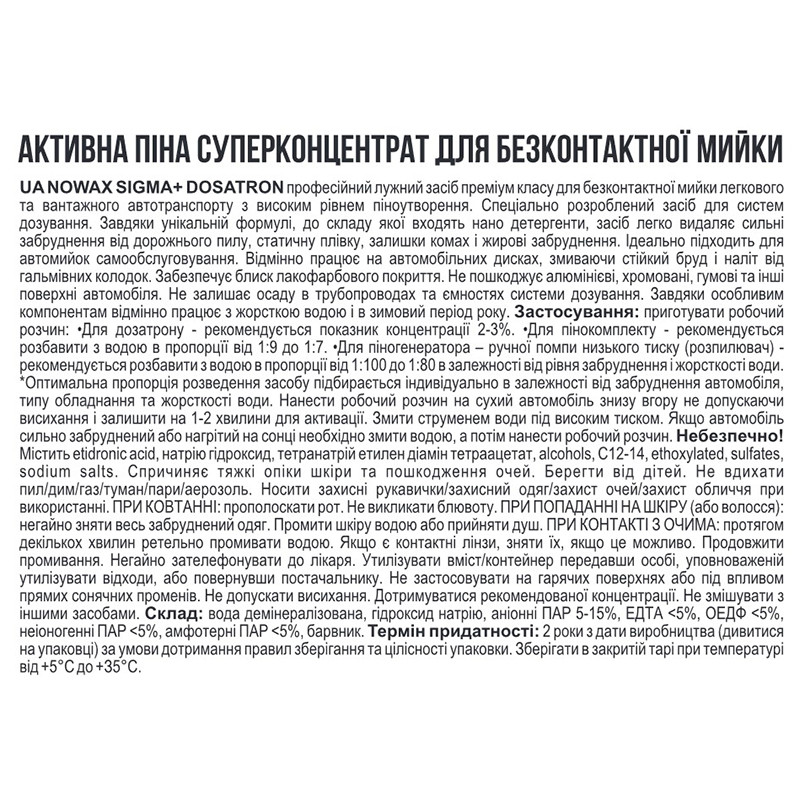 АКТИВНА ПІНА СУПЕРКОНЦЕНТРАТ ДЛЯ БЕЗКОНТАКТНОЇ МИЙКИ

UA NOWAX SIGMA+ DOSATRON професійний лужний засіб преміум класу для безконтактної мийки легкового та вантажного автотранспорту з високим рівнем піноутворення. Спеціально розроблений засіб для систем дозування. Завдяки унікальній формулі, до складу якої входять нано детергенти, засіб легко видаляє сильні забруднення від дорожнього пилу, статичну плівку, залишки комах і жирові забруднення. Ідеально підходить для автомийок самообслуговування. Відмінно працює на автомобільних дисках, змиваючи стійкий бруд і наліт від гальмівних колодок. Забезпечує блиск лакофарбового покриття. Не пошкоджує алюмінієві, хромовані, гумові та інші поверхні автомобіля. Не залишає осаду в трубопроводах та ємностях системи дозування. Завдяки особливим компонентам відмінно працює з жорсткою водою і в зимовий період року. Застосування: приготувати робочий розчин: •Для дозатрону - рекомендується показник концентрації 2-3%. •Для пінокомплекту - рекомендується розбавити з водою в пропорції від 1:9 до 1:7. •Для піногенератора – ручної помпи низького тиску (розпилювач) - рекомендується розбавити з водою в пропорції від 1:100 до 1:80 в залежності від рівня забруднення і жорсткості води. *Оптимальна пропорція розведення засобу підбирається індивідуально в залежності від забруднення автомобіля, типу обладнання та жорсткості води. Нанести робочий розчин на сухий автомобіль знизу вгору не допускаючи висихання і залишити на 1-2 хвилини для активації. Змити струменем води під високим тиском. Якщо автомобіль сильно забруднений або нагрітий на сонці необхідно змити водою, а потім нанести робочий розчин. Небезпечно! Містить etidronic acid, натрію гідроксид, тетранатрій етилен діамін тетраацетат, alcohols, C12-14, ethoxylated, sulfates, sodium salts. Спричиняє тяжкі опіки шкіри та пошкодження очей. Берегти від дітей. Не вдихати пил/дим/газ/туман/пари/аерозоль. Носити захисні рукавички/захисний одяг/захист очей/захист обличчя при використанні. ПРИ КОВТАННІ: прополоскати рот. Не викликати блювоту. ПРИ ПОПАДАННІ НА ШКІРУ (або волосся): негайно зняти весь забруднений одяг. Промити шкіру водою або прийняти душ. ПРИ КОНТАКТІ З ОЧИМА: протягом декількох хвилин ретельно промивати водою. Якщо є контактні лінзи, зняти їх, якщо це можливо. Продовжити промивання. Негайно зателефонувати до лікаря. Утилізувати вміст/контейнер передавши особі, уповноваженій утилізувати відходи, або повернувши постачальнику. Не застосовувати на гарячих поверхнях або під впливом прямих сонячних променів. Не допускати висихання. Дотримуватися рекомендованої концентрації. Не змішувати з іншими засобами. Склад: вода демінералізована, гідроксид натрію, аніонні ПАР 5-15%, ЕДТА <5%, ОЕДФ <5%, неіоногенні ПАР <5%, амфотерні ПАР <5%, барвник. Термін придатності: 2 роки з дати виробництва (дивитися на упаковці) за умови дотримання правил зберігання та цілісності упаковки. Зберігати в закритій тарі при температурі від +5°С до +35°С.